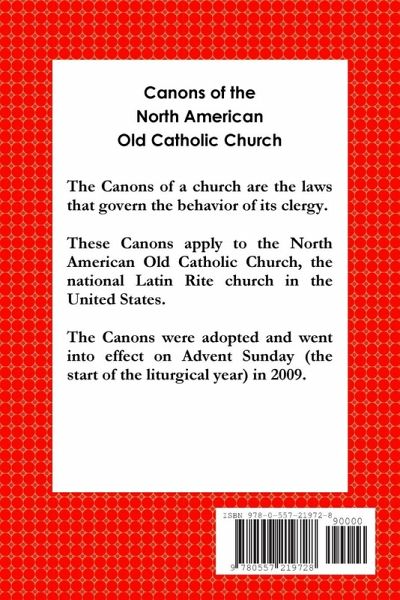 Canons of the North American Old Catholic Church

The Canons of a church are the laws that govern the behavior of its clergy.

These Canons apply to the North American Old Catholic Church, the national Latin Rite church in the United States.

The Canons were adopted and went into effect on Advent Sunday (the start of the liturgical year) in 2009.

ISBN 978-0-557-21972-8

90000

9 780557 219728